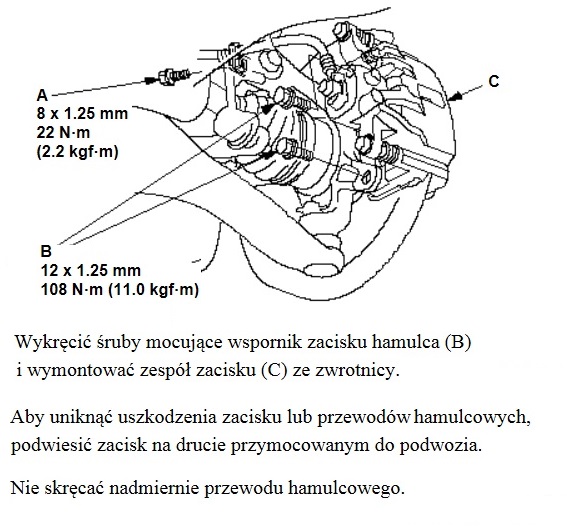 A
8 x 1.25 mm
22 N·m
(2.2 kgf·m)

C

B
12 x 1.25 mm
108 N·m (11.0 kgf·m)

Wykręcić śruby mocujące wspornik zacisku hamulca (B) i wymontować zespół zacisku (C) ze zwrotnicy.

Aby uniknąć uszkodzenia zacisku lub przewodów hamulcowych, podwiesić zacisk na drucie przymocowanym do podwozia.

Nie skręcać nadmiernie przewodu hamulcowego.